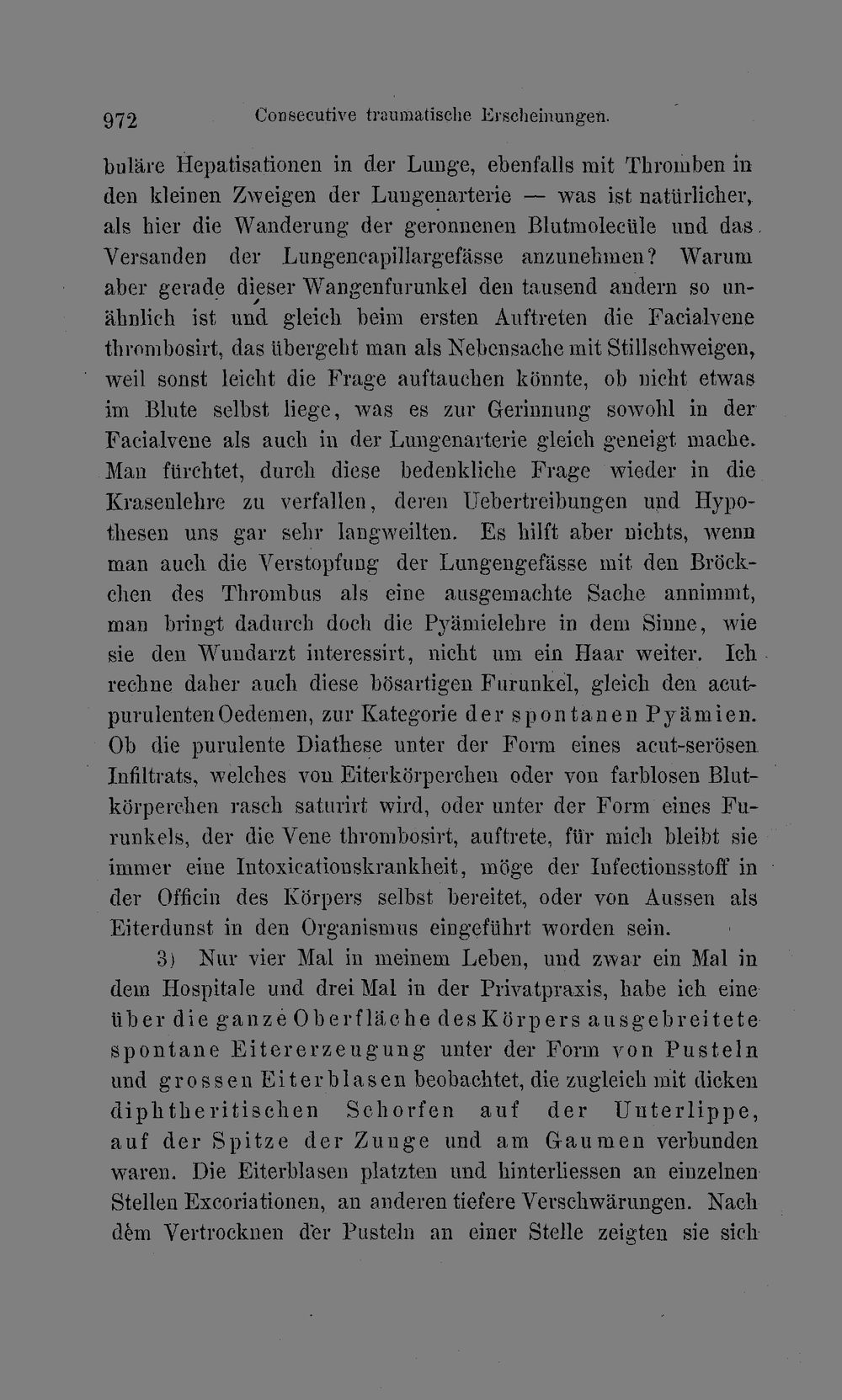 972 Consecutive traumatische Erscheinungen.

buläre Hepatisationen in der Lunge, ebenfalls mit Thromben in den kleinen Zweigen der Lungenarterie — was ist natürlicher, als hier die Wanderung der geronnenen Blutmolecüle und das Versanden der Lungencapillargefässe anzunehmen? Warum aber gerade dieser Wangenfurunkel den tausend andern so unähnlich ist und gleich beim ersten Auftreten die Facialvene thrombosirt, das übergeht man als Nebensache mit Stillschweigen, weil sonst leicht die Frage auftauchen könnte, ob nicht etwas im Blute selbst liege, was es zur Gerinnung sowohl in der Facialvene als auch in der Lungenarterie gleich geneigt mache. Man fürchtet, durch diese bedenkliche Frage wieder in die Krasenlehre zu verfallen, deren Uebertreibungen und Hypothesen uns gar sehr langweilten. Es hilft aber nichts, wenn man auch die Verstopfung der Lungengefässe mit den Bröckchen des Thrombus als eine ausgemachte Sache annimmt, man bringt dadurch doch die Pyämielehre in dem Sinne, wie sie den Wundarzt interessirt, nicht um ein Haar weiter. Ich rechne daher auch diese bösartigen Furunkel, gleich den acutpurulenten Oedemen, zur Kategorie der spontanen Pyämien. Ob die purulente Diathese unter der Form eines acut-serösen Infiltrats, welches von Eiterkörperchen oder von farblosen Blutkörperchen rasch saturirt wird, oder unter der Form eines Furunkels, der die Vene thrombosirt, auftrete, für mich bleibt sie immer eine Intoxicationskrankheit, möge der Infectionsstoff in der Officin des Körpers selbst bereitet, oder von Aussen als Eiterdunst in den Organismus eingeführt worden sein.

3) Nur vier Mal in meinem Leben, und zwar ein Mal in dem Hospitale und drei Mal in der Privatpraxis, habe ich eine über die ganze Oberfläche des Körpers ausgebreitete spontane Eitererzeugung unter der Form von Pusteln und grossen Eiterblasen beobachtet, die zugleich mit dicken diphtheritischen Schorfen auf der Unterlippe, auf der Spitze der Zunge und am Gaumen verbunden waren. Die Eiterblasen platzten und hinterliessen an einzelnen Stellen Excoriationen, an anderen tiefere Verschwärungen. Nach dem Vertrocknen der Pusteln an einer Stelle zeigten sie sich